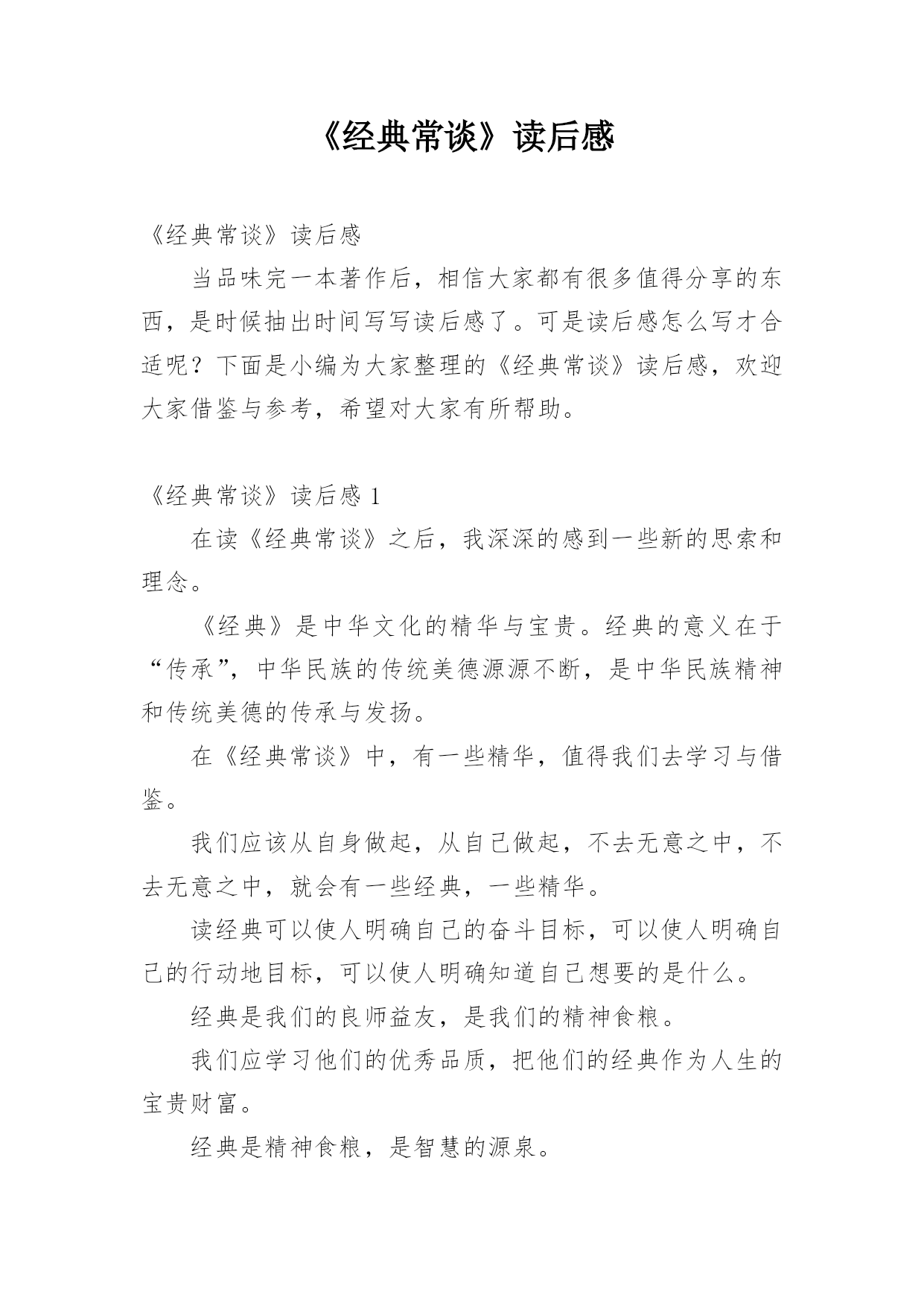 《经典常谈》读后感

《经典常谈》读后感

当品味完一本著作后，相信大家都有很多值得分享的东西，是时候抽出时间写写读后感了。可是读后感怎么写才合适呢？下面是小编为大家整理的《经典常谈》读后感，欢迎大家借鉴与参考，希望对大家有所帮助。

《经典常谈》读后感 1

在读《经典常谈》之后，我深深的感到一些新的思索和理念。

《经典》是中华文化的精华与宝贵。经典的意义在于“传承”，中华民族的传统美德源源不断，是中华民族精神和传统美德的传承与发扬。

在《经典常谈》中，有一些精华，值得我们去学习与借鉴。

我们应该从自身做起，从自己做起，不去无意之中，不去无意之中，就会有一些经典，一些精华。

读经典可以使人明确自己的奋斗目标，可以使人明确自己的行动地目标，可以使人明确知道自己想要的是什么。

经典是我们的良师益友，是我们的精神食粮。

我们应学习他们的优秀品质，把他们的经典作为人生的宝贵财富。

经典是精神食粮，是智慧的源泉。